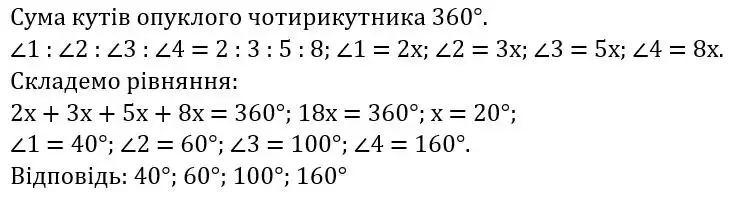 Сума кутів опуклого чотирикутника $360°$.
$\angle 1 : \angle 2 : \angle 3 : \angle 4 = 2 : 3 : 5 : 8$; $\angle 1 = 2x$; $\angle 2 = 3x$; $\angle 3 = 5x$; $\angle 4 = 8x$.
Складемо рівняння:
$2x + 3x + 5x + 8x = 360°$; $18x = 360°$; $x = 20°$;
$\angle 1 = 40°$; $\angle 2 = 60°$; $\angle 3 = 100°$; $\angle 4 = 160°$.
Відповідь: $40°$; $60°$; $100°$; $160°$